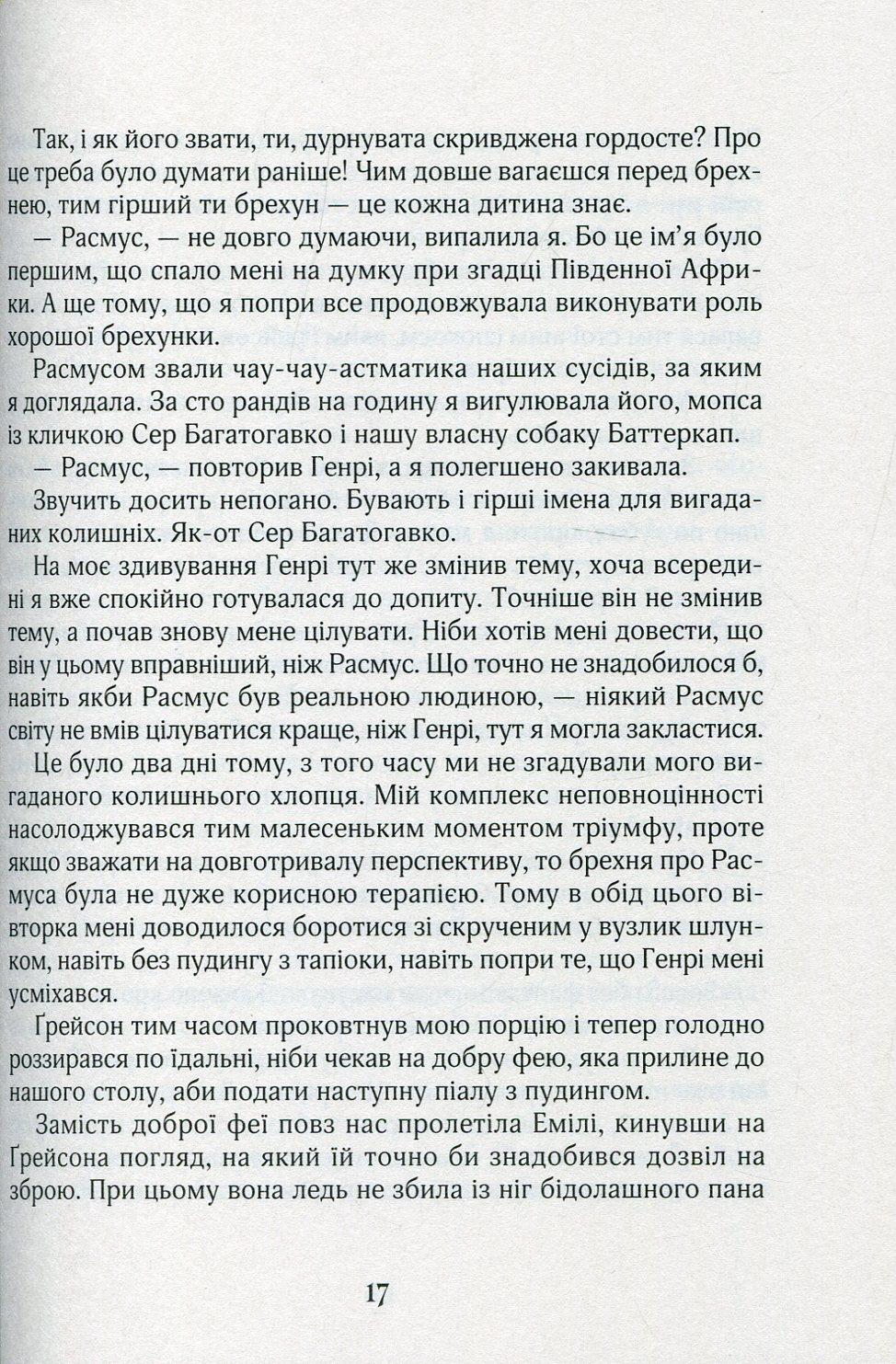 Так, і як його звати, ти, дурнувата скривджена гордосте? Про це треба було думати раніше! Чим довше вагаєшся перед брехнею, тим гірший ти брехун — це кожна дитина знає.

— Расмус, — не довго думаючи, випалила я. Бо це ім'я було першим, що спало мені на думку при згадці Південної Африки. А ще тому, що я попри все продовжувала виконувати роль хорошої брехунки.

Расмусом звали чау-чау-астматика наших сусідів, за яким я доглядала. За сто рандів на годину я вигулювала його, мопса із кличкою Сер Багатогавко і нашу власну собаку Баттеркап.

— Расмус, — повторив Генрі, а я полегшено закивала.

Звучить досить непогано. Бувають і гірші імена для вигаданих колишніх. Як-от Сер Багатогавко.

На моє здивування Генрі тут же змінив тему, хоча всередині я вже спокійно готувалася до допиту. Точніше він не змінив тему, а почав знову мене цілувати. Ніби хотів мені довести, що він у цьому вправніший, ніж Расмус. Що точно не знадобилося б, навіть якби Расмус був реальною людиною, — ніякий Расмус світу не вмів цілуватися краще, ніж Генрі, тут я могла закластися.

Це було два дні тому, з того часу ми не згадували мого вигаданого колишнього хлопця. Мій комплекс неповноцінності насолоджувався тим малесеньким моментом тріумфу, проте якщо зважати на довготривалу перспективу, то брехня про Расмуса була не дуже корисною терапією. Тому в обід цього вівторка мені доводилося боротися зі скрученим у вузлик шлунком, навіть без пудингу з тапіоки, навіть попри те, що Генрі мені усміхався.

Ґрейсон тим часом проковтнув мою порцію і тепер голодно роззирався по їдальні, ніби чекав на добру фею, яка прилине до нашого столу, аби подати наступну піалу з пудингом.

Замість доброї феї повз нас пролетіла Емілі, кинувши на Ґрейсона погляд, на який їй точно би знадобився дозвіл на зброю. При цьому вона ледь не збила із ніг бідолашного пана

17